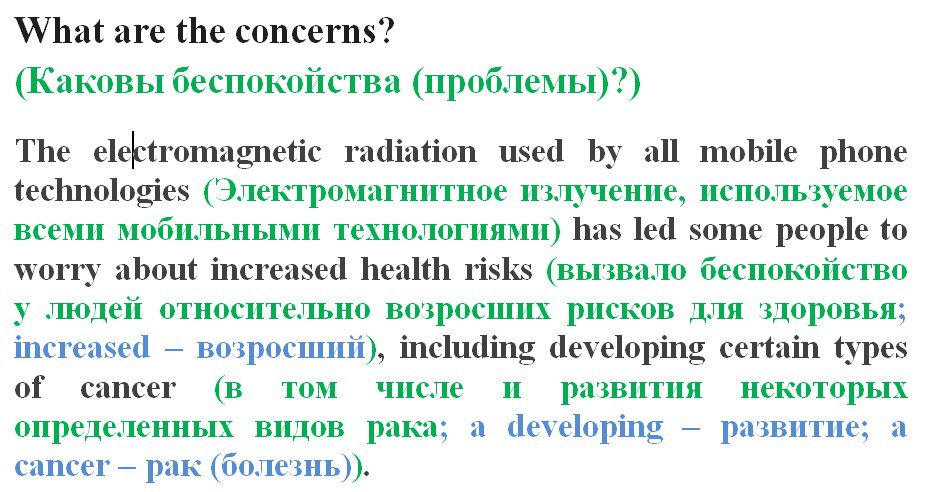 What are the concerns?
(Каковы беспокойства (проблемы)?)

The electromagnetic radiation used by all mobile phone technologies (Электромагнитное излучение, используемое всеми мобильными технологиями) has led some people to worry about increased health risks (вызвало беспокойство у людей относительно возросших рисков для здоровья; increased – возросший), including developing certain types of cancer (в том числе и развития некоторых определенных видов рака; a developing – развитие; a cancer – рак (болезнь)).